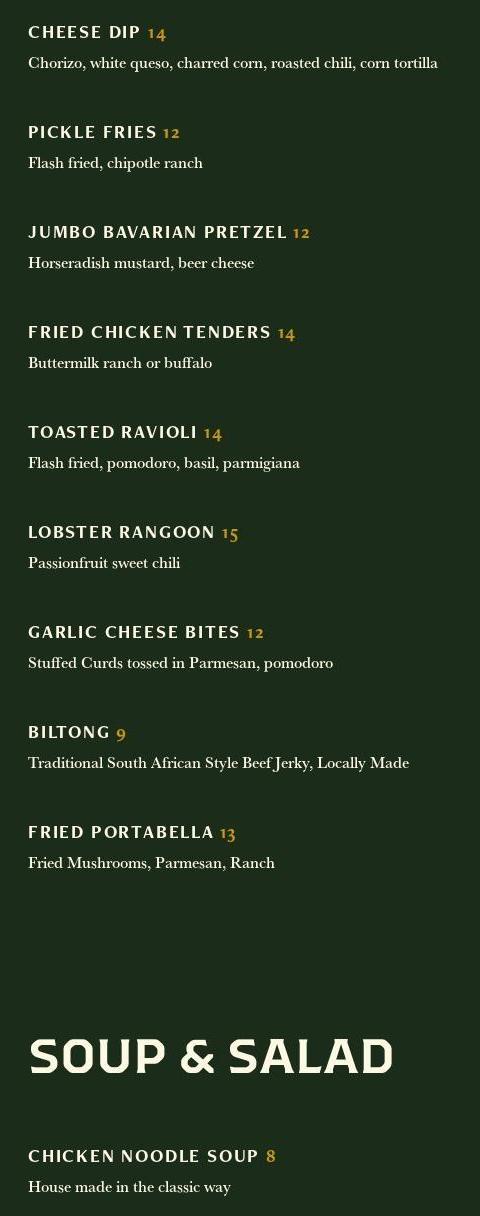 CHEESE DIP 14
Chorizo, white queso, charred corn, roasted chili, corn tortilla

PICKLE FRIES 12
Flash fried, chipotle ranch

JUMBO BAVARIAN PRETZEL 12
Horseradish mustard, beer cheese

FRIED CHICKEN TENDERS 14
Buttermilk ranch or buffalo

TOASTED RAVIOLI 14
Flash fried, pomodoro, basil, parmigiana

LOBSTER RANGOON 15
Passionfruit sweet chili

GARLIC CHEESE BITES 12
Stuffed Curds tossed in Parmesan, pomodoro

BILTONG 9
Traditional South African Style Beef Jerky, Locally Made

FRIED PORTABELLA 13
Fried Mushrooms, Parmesan, Ranch

SOUP & SALAD

CHICKEN NOODLE SOUP 8
House made in the classic way